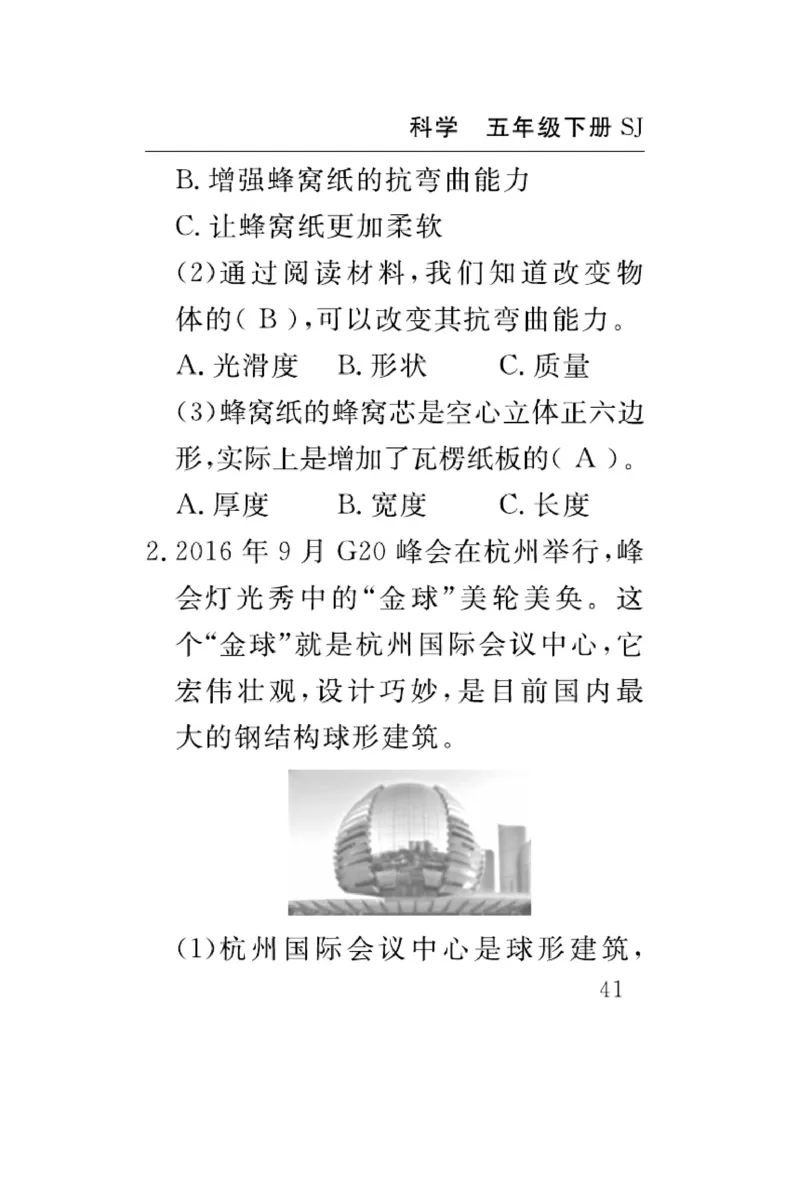 科学　五年级下册 SJ

B. 增强蜂窝纸的抗弯曲能力

C. 让蜂窝纸更加柔软

(2)通过阅读材料，我们知道改变物体的( B )，可以改变其抗弯曲能力。

A. 光滑度　B. 形状　C. 质量

(3)蜂窝纸的蜂窝芯是空心立体正六边形，实际上是增加了瓦楞纸板的( A )。

A. 厚度　B. 宽度　C. 长度

2. 2016 年 9 月 G20 峰会在杭州举行，峰会灯光秀中的“金球”美轮美奂。这个“金球”就是杭州国际会议中心，它宏伟壮观，设计巧妙，是目前国内最大的钢结构球形建筑。

(1)杭州国际会议中心是球形建筑，

41